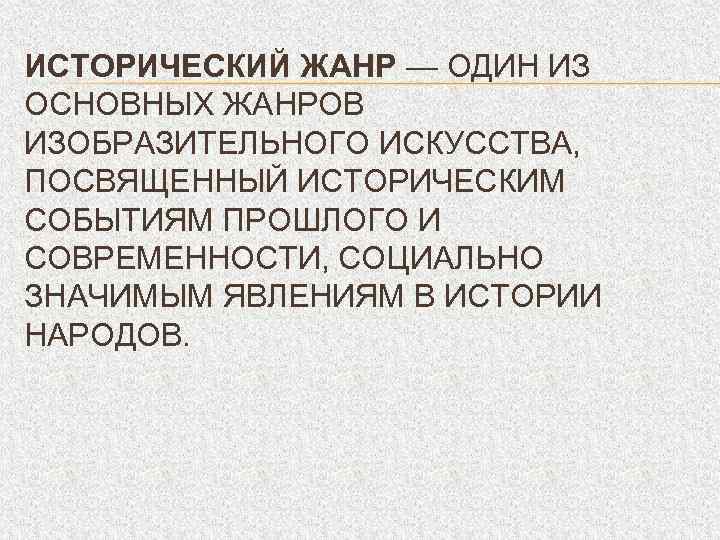 ИСТОРИЧЕСКИЙ ЖАНР — ОДИН ИЗ ОСНОВНЫХ ЖАНРОВ ИЗОБРАЗИТЕЛЬНОГО ИСКУССТВА, ПОСВЯЩЕННЫЙ ИСТОРИЧЕСКИМ СОБЫТИЯМ ПРОШЛОГО И СОВРЕМЕННОСТИ, СОЦИАЛЬНО ЗНАЧИМЫМ ЯВЛЕНИЯМ В ИСТОРИИ НАРОДОВ.